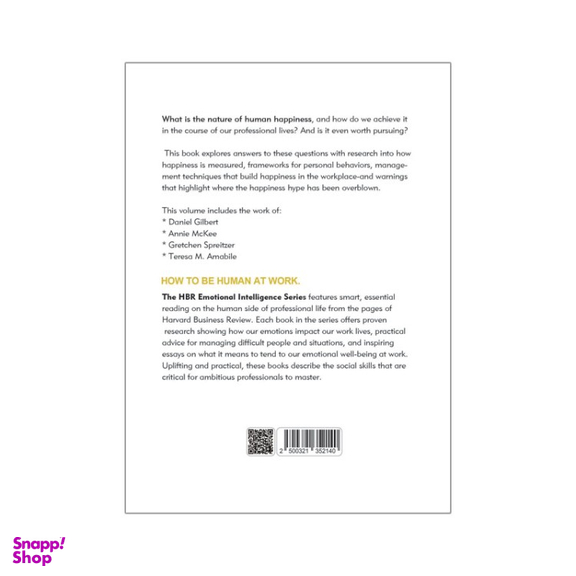 What is the nature of human happiness, and how do we achieve it in the course of our professional lives? And is it even worth pursuing?

This book explores answers to these questions with research into how happiness is measured, frameworks for personal behaviors, management techniques that build happiness in the workplace-and warnings that highlight where the happiness hype has been overblown.

This volume includes the work of:
* Daniel Gilbert
* Annie McKee
* Gretchen Spreitzer
* Teresa M. Amabile

HOW TO BE HUMAN AT WORK.

The HBR Emotional Intelligence Series features smart, essential reading on the human side of professional life from the pages of Harvard Business Review. Each book in the series offers proven research showing how our emotions impact our work lives, practical advice for managing difficult people and situations, and inspiring essays on what it means to tend to our emotional well-being at work. Uplifting and practical, these books describe the social skills that are critical for ambitious professionals to master.

2 500321 352140

Snapp! Shop